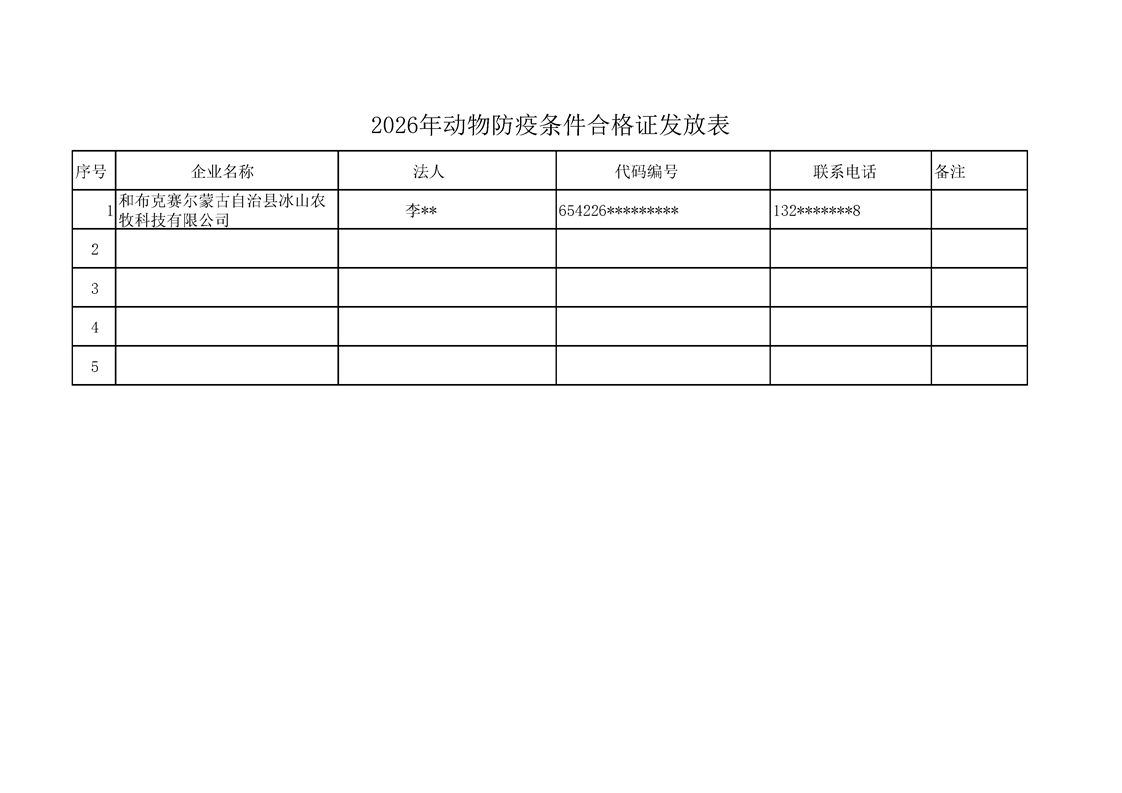 2026年动物防疫条件合格证发放表

| 序号 | 企业名称 | 法人 | 代码编号 | 联系电话 | 备注 |
|---|---|---|---|---|---|
| 1 | 和布克赛尔蒙古自治县冰山农牧科技有限公司 | 李** | 654226********* | 132*******8 | |
| 2 | | | | | |
| 3 | | | | | |
| 4 | | | | | |
| 5 | | | | | |